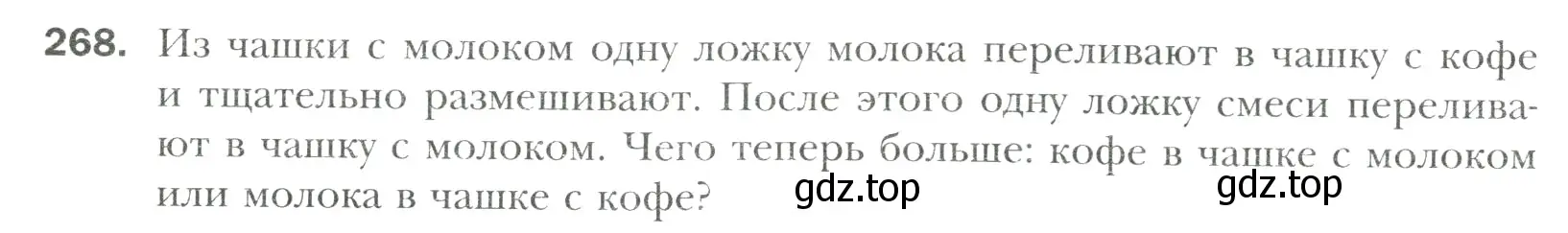 268. Из чашки с молоком одну ложку молока переливают в чашку с кофе и тщательно размешивают. После этого одну ложку смеси переливают в чашку с молоком. Чего теперь больше: кофе в чашке с молоком или молока в чашке с кофе?

gdz.top gdz.top